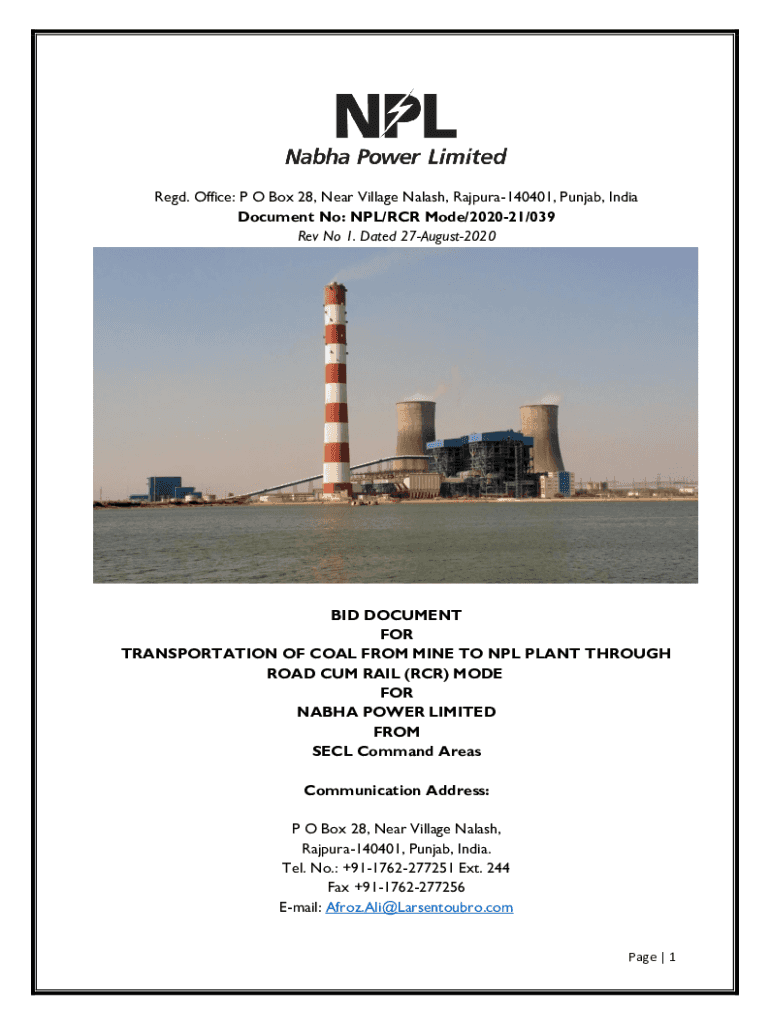 NPL
Nabha Power Limited

Regd. Office: P O Box 28, Near Village Nalash, Rajpura-140401, Punjab, India
Document No: NPL/RCR Mode/2020-21/039
Rev No 1. Dated 27-August-2020

BID DOCUMENT
FOR
TRANSPORTATION OF COAL FROM MINE TO NPL PLANT THROUGH ROAD CUM RAIL (RCR) MODE
FOR
NABHA POWER LIMITED
FROM
SECL Command Areas

Communication Address:

P O Box 28, Near Village Nalash,
Rajpura-140401, Punjab, India.
Tel. No.: +91-1762-277251 Ext. 244
Fax +91-1762-277256
E-mail: Afroz.Ali@Larsentoubro.com

Page | 1